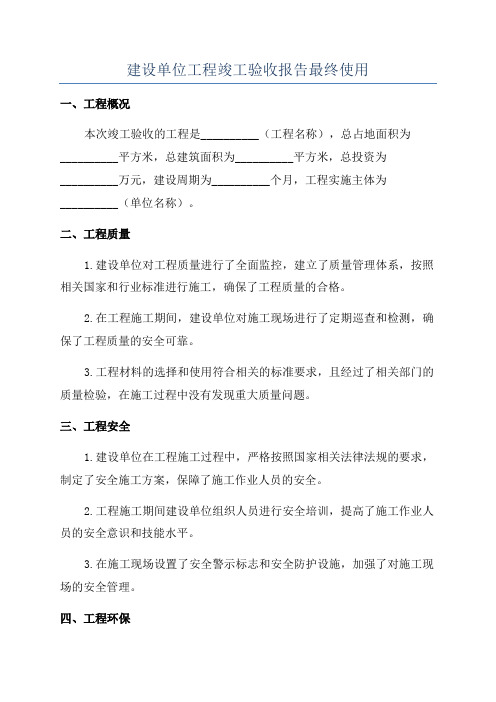 建设单位工程竣工验收报告最终使用

一、工程概况

本次竣工验收的工程是__________（工程名称），总占地面积为__________平方米，总建筑面积为__________平方米，总投资为__________万元，建设周期为__________个月，工程实施主体为__________（单位名称）。

二、工程质量

1.建设单位对工程质量进行了全面监控，建立了质量管理体系，按照相关国家和行业标准进行施工，确保了工程质量的合格。

2.在工程施工期间，建设单位对施工现场进行了定期巡查和检测，确保了工程质量的安全可靠。

3.工程材料的选择和使用符合相关的标准要求，且经过了相关部门的质量检验，在施工过程中没有发现重大质量问题。

三、工程安全

1.建设单位在工程施工过程中，严格按照国家相关法律法规的要求，制定了安全施工方案，保障了施工作业人员的安全。

2.工程施工期间建设单位组织人员进行安全培训，提高了施工作业人员的安全意识和技能水平。

3.在施工现场设置了安全警示标志和安全防护设施，加强了对施工现场的安全管理。

四、工程环保